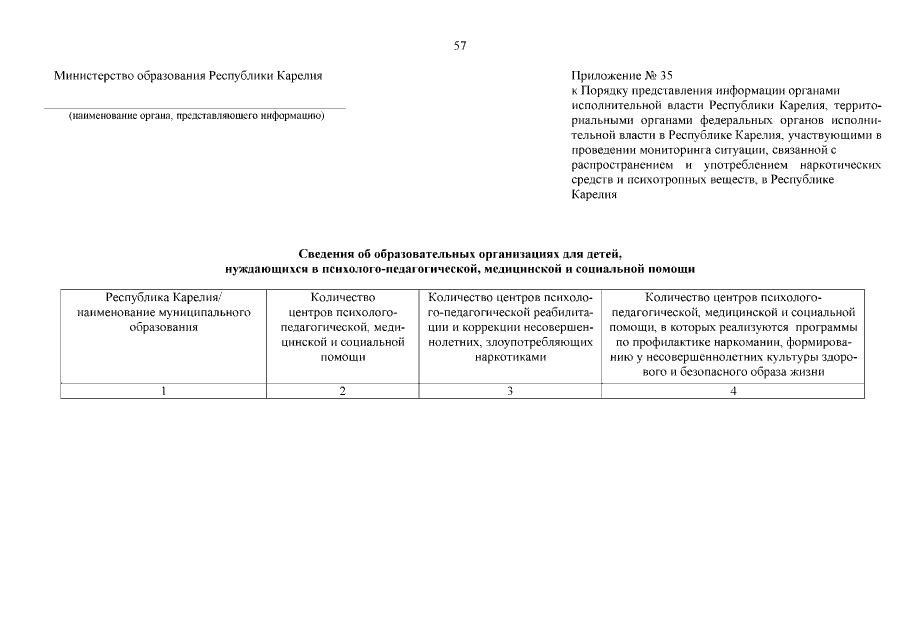 57

Министерство образования Республики Карелия

(наименование органа, представляющего информацию)

Приложение № 35
к Порядку представления информации органами исполнительной власти Республики Карелия, территориальными органами федеральных органов исполнительной власти в Республике Карелия, участвующими в проведении мониторинга ситуации, связанной с распространением и употреблением наркотических средств и психотропных веществ, в Республике Карелия

Сведения об образовательных организациях для детей, нуждающихся в психолого-педагогической, медицинской и социальной помощи

| Республика Карелия/ наименование муниципального образования | Количество центров психолого-педагогической, медицинской и социальной помощи | Количество центров психолого-педагогической реабилитации и коррекции несовершеннолетних, злоупотребляющих наркотиками | Количество центров психолого-педагогической, медицинской и социальной помощи, в которых реализуются программы по профилактике наркомании, формированию у несовершеннолетних культуры здорового и безопасного образа жизни |
|---|---|---|---|
| 1 | 2 | 3 | 4 |